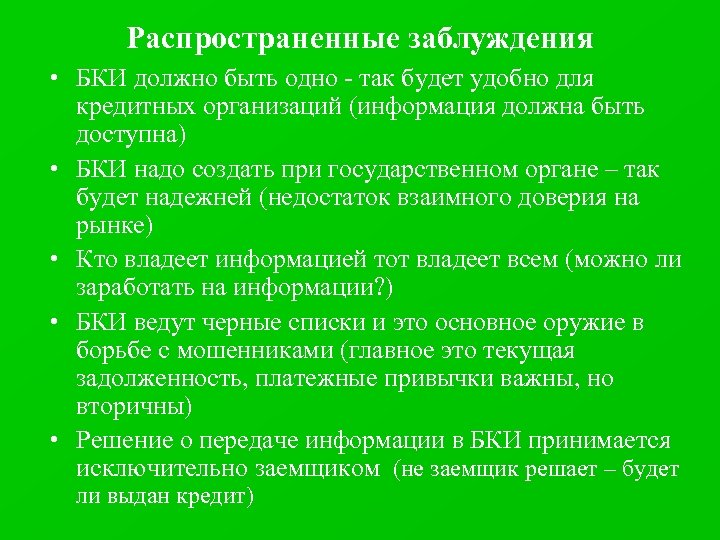 Распространенные заблуждения

• БКИ должно быть одно - так будет удобно для кредитных организаций (информация должна быть доступна)
• БКИ надо создать при государственном органе – так будет надежней (недостаток взаимного доверия на рынке)
• Кто владеет информацией тот владеет всем (можно ли заработать на информации?)
• БКИ ведут черные списки и это основное оружие в борьбе с мошенниками (главное это текущая задолженность, платежные привычки важны, но вторичны)
• Решение о передаче информации в БКИ принимается исключительно заемщиком (не заемщик решает – будет ли выдан кредит)